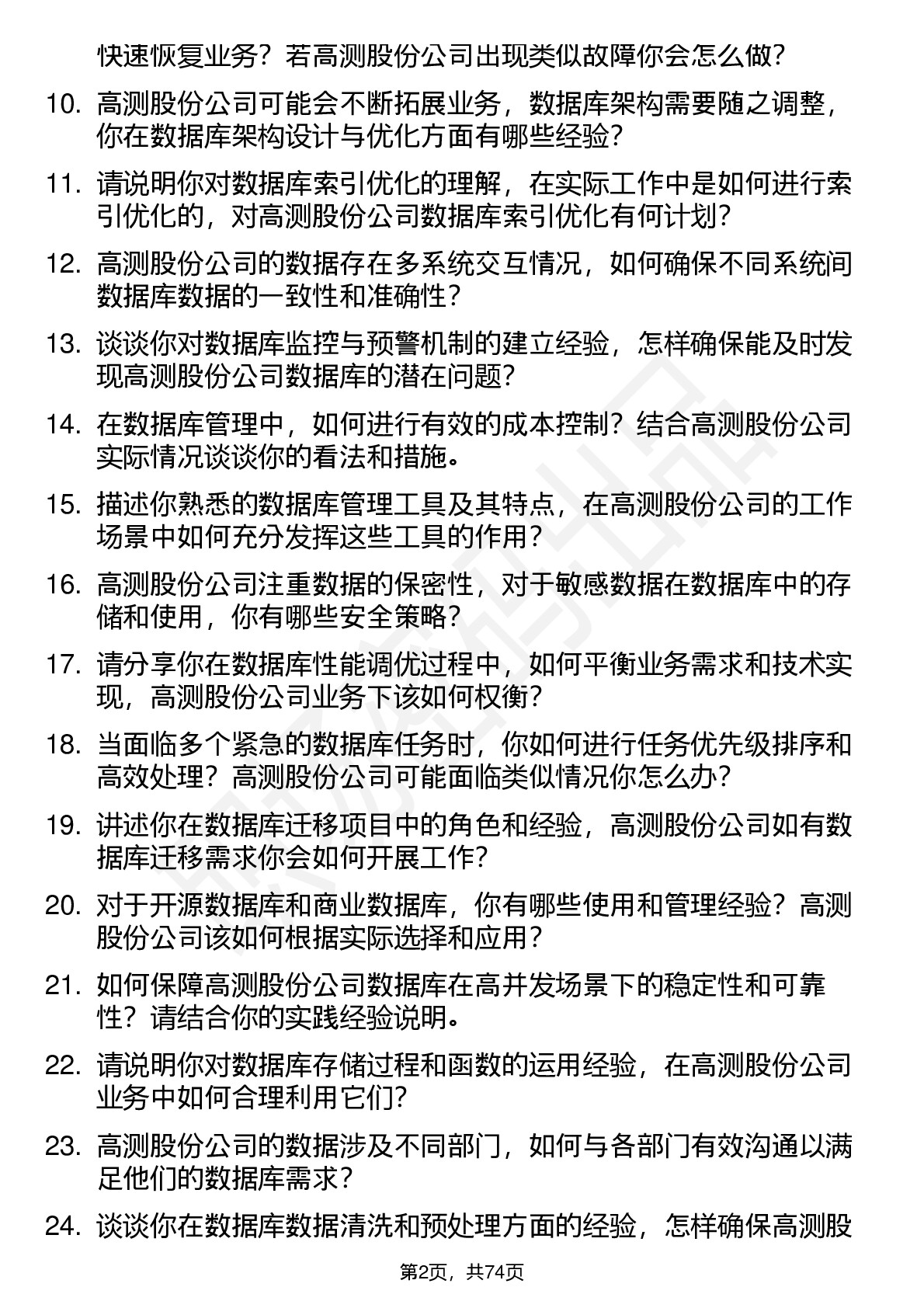 快速恢复业务？若高测股份公司出现类似故障你会怎么做？

10. 高测股份公司可能会不断拓展业务，数据库架构需要随之调整，你在数据库架构设计与优化方面有哪些经验？

11. 请说明你对数据库索引优化的理解，在实际工作中是如何进行索引优化的，对高测股份公司数据库索引优化有何计划？

12. 高测股份公司的数据存在多系统交互情况，如何确保不同系统间数据库数据的一致性和准确性？

13. 谈谈你对数据库监控与预警机制的建立经验，怎样确保能及时发现高测股份公司数据库的潜在问题？

14. 在数据库管理中，如何进行有效的成本控制？结合高测股份公司实际情况谈谈你的看法和措施。

15. 描述你熟悉的数据库管理工具及其特点，在高测股份公司的工作场景中如何充分发挥这些工具的作用？

16. 高测股份公司注重数据的保密性，对于敏感数据在数据库中的存储和使用，你有哪些安全策略？

17. 请分享你在数据库性能调优过程中，如何平衡业务需求和技术实现，高测股份公司业务下该如何权衡？

18. 当面临多个紧急的数据库任务时，你如何进行任务优先级排序和高效处理？高测股份公司可能面临类似情况你怎么办？

19. 讲述你在数据库迁移项目中的角色和经验，高测股份公司如有数据库迁移需求你会如何开展工作？

20. 对于开源数据库和商业数据库，你有哪些使用和管理经验？高测股份公司该如何根据实际选择和应用？

21. 如何保障高测股份公司数据库在高并发场景下的稳定性和可靠性？请结合你的实践经验说明。

22. 请说明你对数据库存储过程和函数的运用经验，在高测股份公司业务中如何合理利用它们？

23. 高测股份公司的数据涉及不同部门，如何与各部门有效沟通以满足他们的数据库需求？

24. 谈谈你在数据库数据清洗和预处理方面的经验，怎样确保高测股

第2页，共74页